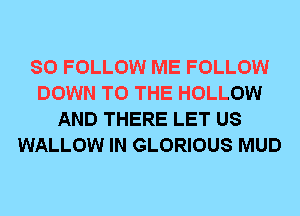 SO FOLLOW ME FOLLOW
DOWN TO THE HOLLOW
AND THERE LET US
WALLOW IN GLORIOUS MUD